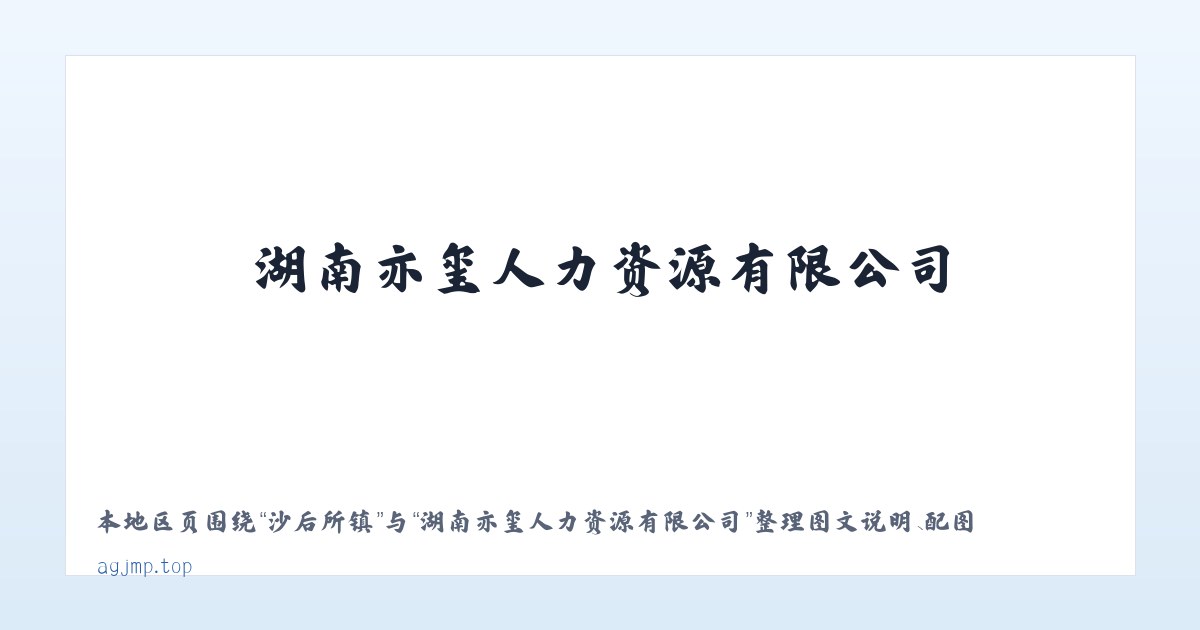 湖南亦玺人力资源有限公司

本地区页围绕“沙后所镇”与“湖南亦玺人力资源有限公司”整理图文说明、配图

agjmp.top